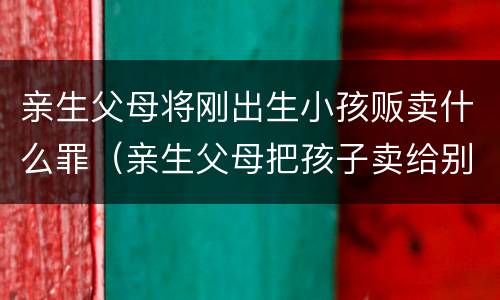 亲生父母将刚出生小孩贩卖什么罪（亲生父母把孩子卖给别